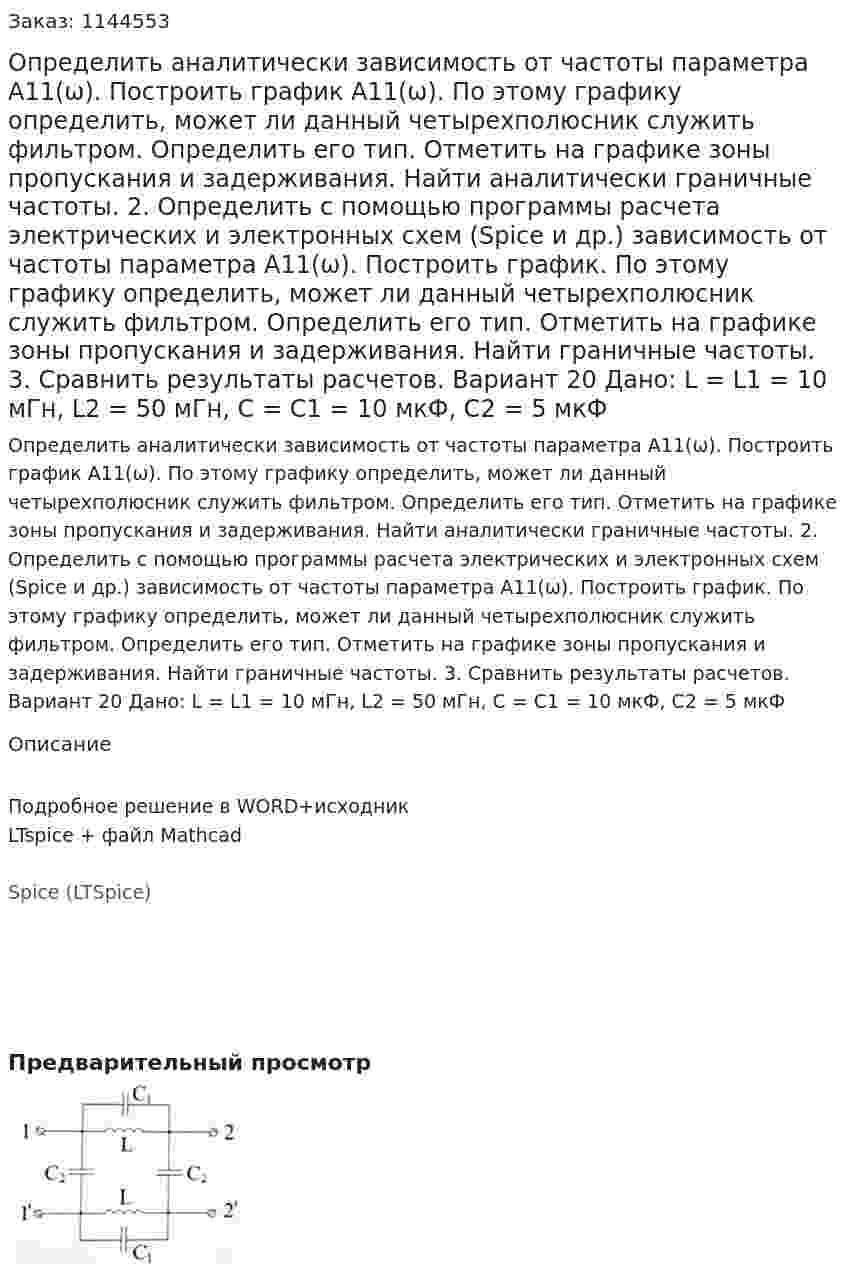 Заказ: 1144553

Определить аналитически зависимость от частоты параметра A11(ω). Построить график A11(ω). По этому графику определить, может ли данный четырехполюсник служить фильтром. Определить его тип. Отметить на графике зоны пропускания и задерживания. Найти аналитически граничные частоты. 2. Определить с помощью программы расчета электрических и электронных схем (Spice и др.) зависимость от частоты параметра A11(ω). Построить график. По этому графику определить, может ли данный четырехполюсник служить фильтром. Определить его тип. Отметить на графике зоны пропускания и задерживания. Найти граничные частоты. 3. Сравнить результаты расчетов. Вариант 20 Дано: L = L1 = 10 мГн, L2 = 50 мГн, C = C1 = 10 мкФ, C2 = 5 мкФ

Определить аналитически зависимость от частоты параметра A11(ω). Построить график A11(ω). По этому графику определить, может ли данный четырехполюсник служить фильтром. Определить его тип. Отметить на графике зоны пропускания и задерживания. Найти аналитически граничные частоты. 2. Определить с помощью программы расчета электрических и электронных схем (Spice и др.) зависимость от частоты параметра A11(ω). Построить график. По этому графику определить, может ли данный четырехполюсник служить фильтром. Определить его тип. Отметить на графике зоны пропускания и задерживания. Найти граничные частоты. 3. Сравнить результаты расчетов. Вариант 20 Дано: L = L1 = 10 мГн, L2 = 50 мГн, C = C1 = 10 мкФ, C2 = 5 мкФ

Описание

Подробное решение в WORD+исходник
LTspice + файл Mathcad

Spice (LTSpice)

Предварительный просмотр

$C_1$
1
L
2
$C_2$
$C_2$
L
1'
2'
$C_1$